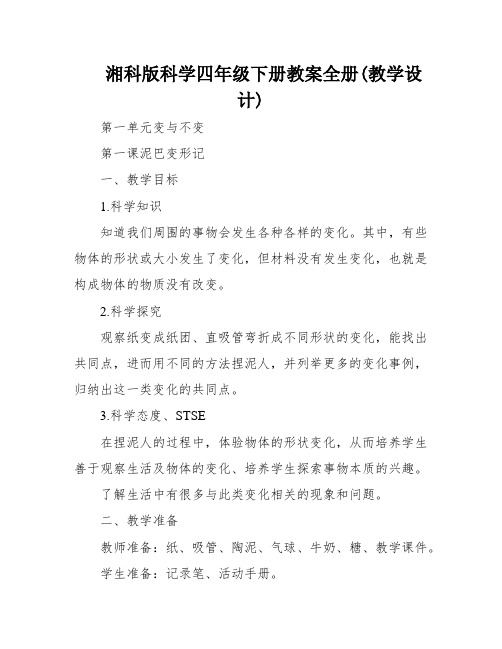 湘科版科学四年级下册教案全册(教学设计)

第一单元变与不变

第一课泥巴变形记

一、教学目标

1.科学知识

知道我们周围的事物会发生各种各样的变化。其中，有些物体的形状或大小发生了变化，但材料没有发生变化，也就是构成物体的物质没有改变。

2.科学探究

观察纸变成纸团、直吸管弯折成不同形状的变化，能找出共同点，进而用不同的方法捏泥人，并列举更多的变化事例，归纳出这一类变化的共同点。

3.科学态度、STSE

在捏泥人的过程中，体验物体的形状变化，从而培养学生善于观察生活及物体的变化、培养学生探索事物本质的兴趣。

了解生活中有很多与此类变化相关的现象和问题。

二、教学准备

教师准备：纸、吸管、陶泥、气球、牛奶、糖、教学课件。

学生准备：记录笔、活动手册。